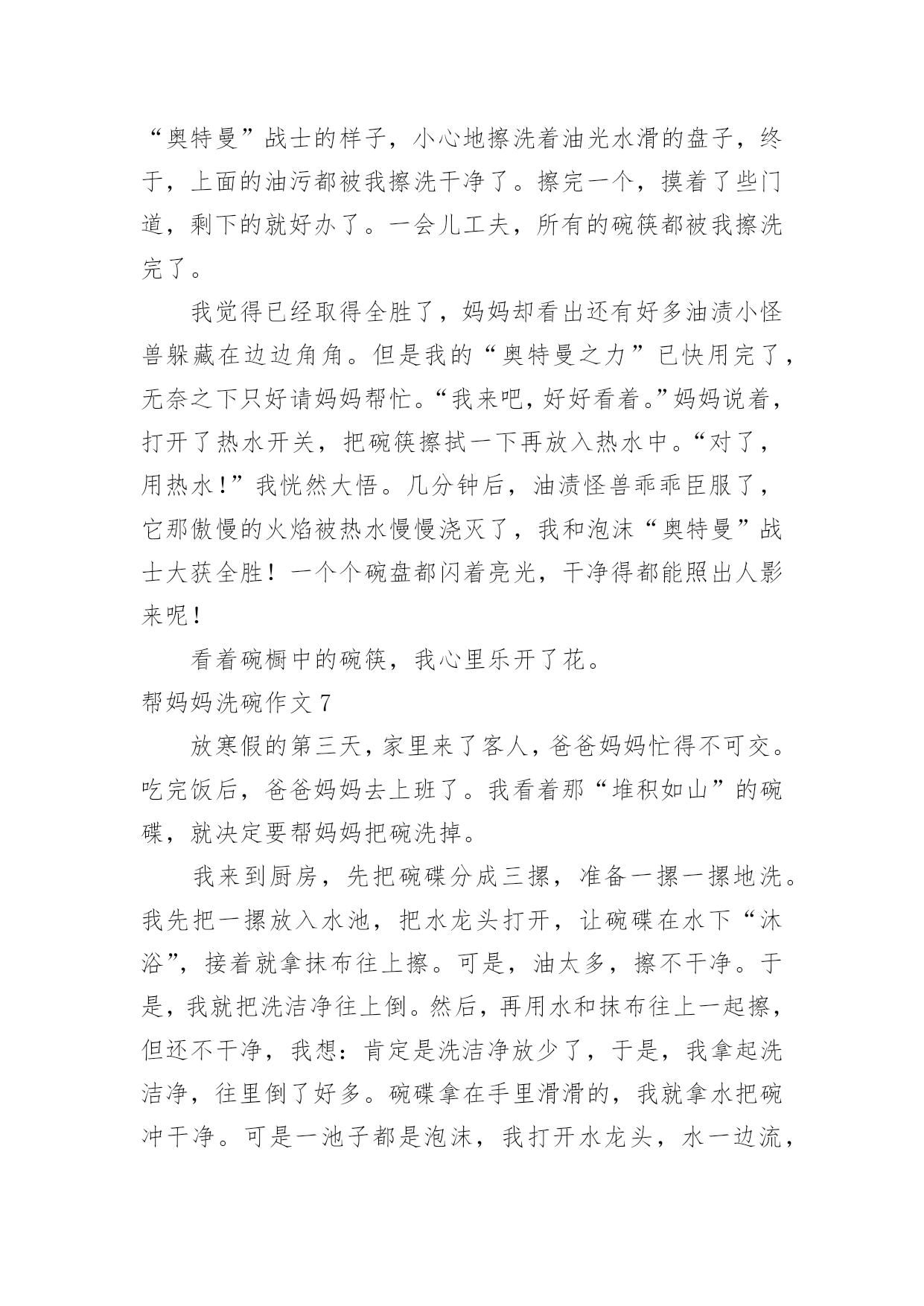 “奥特曼”战士的样子，小心地擦洗着油光水滑的盘子，终于，上面的油污都被我擦洗干净了。擦完一个，摸着了些门道，剩下的就好办了。一会儿工夫，所有的碗筷都被我擦洗完了。

我觉得已经取得全胜了，妈妈却看出还有好多油渍小怪兽躲藏在边边角角。但是我的“奥特曼之力”已快用完了，无奈之下只好请妈妈帮忙。“我来吧，好好看着。”妈妈说着，打开了热水开关，把碗筷擦拭一下再放入热水中。“对了，用热水！”我恍然大悟。几分钟后，油渍怪兽乖乖臣服了，它那傲慢的火焰被热水慢慢浇灭了，我和泡沫“奥特曼”战士大获全胜！一个个碗盘都闪着亮光，干净得都能照出人影来呢！

看着碗橱中的碗筷，我心里乐开了花。

帮妈妈洗碗作文 7

放寒假的第三天，家里来了客人，爸爸妈妈忙得不可交。吃完饭后，爸爸妈妈去上班了。我看着那“堆积如山”的碗碟，就决定要帮妈妈把碗洗掉。

我来到厨房，先把碗碟分成三摞，准备一摞一摞地洗。我先把一摞放入水池，把水龙头打开，让碗碟在水下“沐浴”，接着就拿抹布往上擦。可是，油太多，擦不干净。于是，我就把洗洁净往上倒。然后，再用水和抹布往上一起擦，但还不干净，我想：肯定是洗洁净放少了，于是，我拿起洗洁净，往里倒了好多。碗碟拿在手里滑滑的，我就拿水把碗冲干净。可是一池子都是泡沫，我打开水龙头，水一边流，